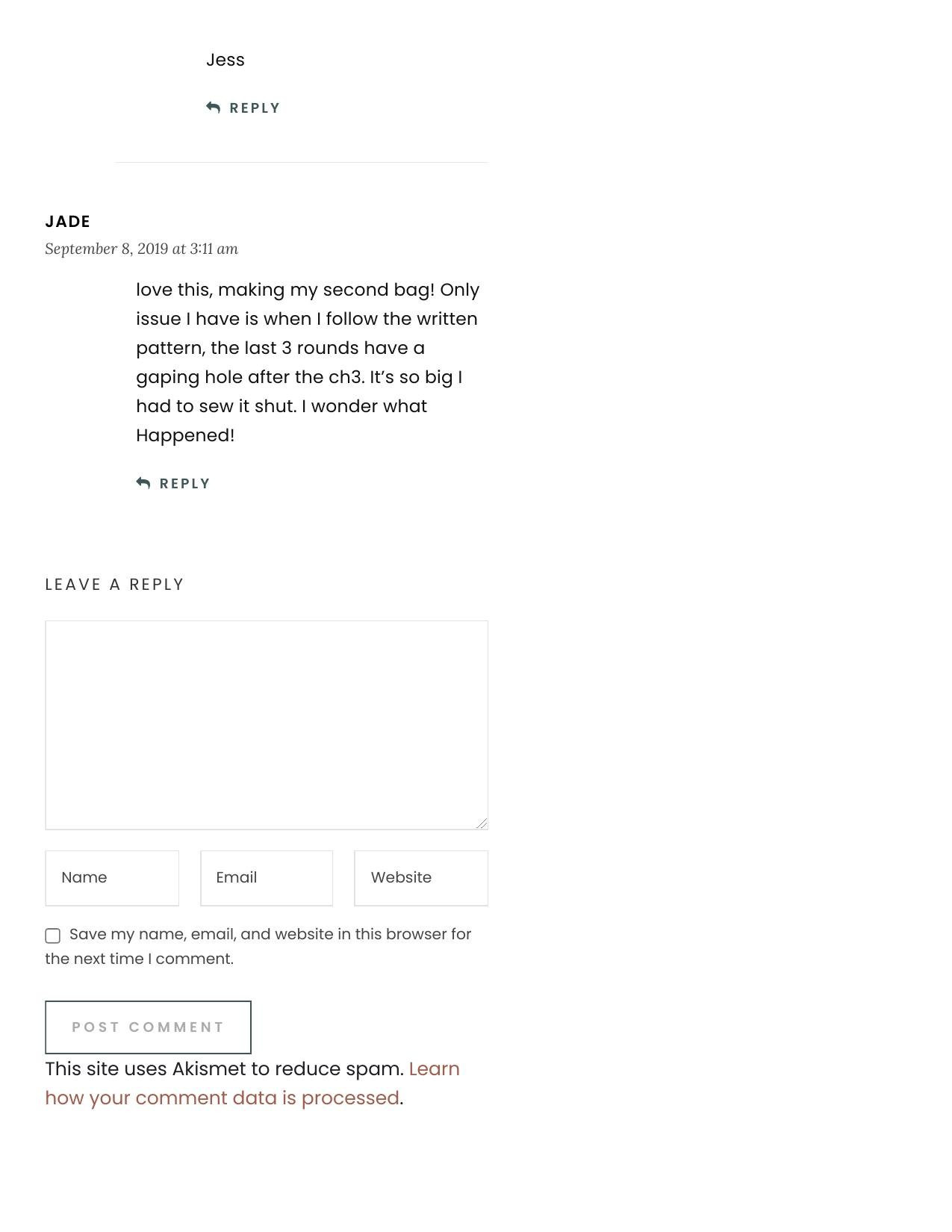 Jess

REPLY

JADE

September 8, 2019 at 3:11 am

love this, making my second bag! Only issue I have is when I follow the written pattern, the last 3 rounds have a gaping hole after the ch3. It's so big I had to sew it shut. I wonder what Happened!

REPLY

LEAVE A REPLY

Name

Email

Website

☐ Save my name, email, and website in this browser for the next time I comment.

POST COMMENT

This site uses Akismet to reduce spam. Learn how your comment data is processed.